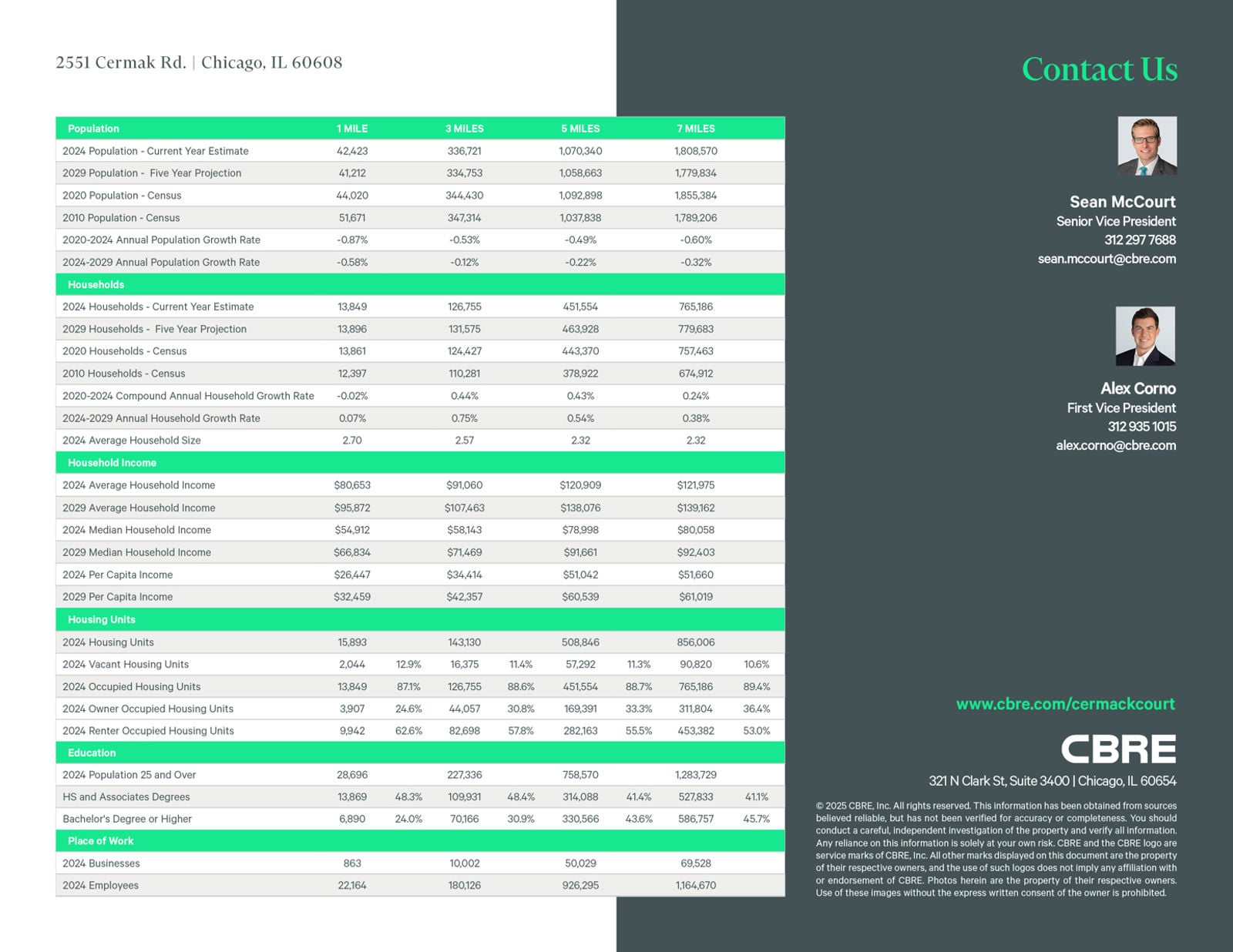 2551 Cermak Rd. | Chicago, IL 60608

| Population | 1 MILE | | 3 MILES | | 5 MILES | | 7 MILES | |
|---|---|---|---|---|---|---|---|---|
| 2024 Population - Current Year Estimate | 42,423 | | 336,721 | | 1,070,340 | | 1,808,570 | |
| 2029 Population - Five Year Projection | 41,212 | | 334,753 | | 1,058,663 | | 1,779,834 | |
| 2020 Population - Census | 44,020 | | 344,430 | | 1,092,898 | | 1,855,384 | |
| 2010 Population - Census | 51,671 | | 347,314 | | 1,037,838 | | 1,789,206 | |
| 2020-2024 Annual Population Growth Rate | -0.87% | | -0.53% | | -0.49% | | -0.60% | |
| 2024-2029 Annual Population Growth Rate | -0.58% | | -0.12% | | -0.22% | | -0.32% | |
| Households | | | | | | | | |
| 2024 Households - Current Year Estimate | 13,849 | | 126,755 | | 451,554 | | 765,186 | |
| 2029 Households - Five Year Projection | 13,896 | | 131,575 | | 463,928 | | 779,683 | |
| 2020 Households - Census | 13,861 | | 124,427 | | 443,370 | | 757,463 | |
| 2010 Households - Census | 12,397 | | 110,281 | | 378,922 | | 674,912 | |
| 2020-2024 Compound Annual Household Growth Rate | -0.02% | | 0.44% | | 0.43% | | 0.24% | |
| 2024-2029 Annual Household Growth Rate | 0.07% | | 0.75% | | 0.54% | | 0.38% | |
| 2024 Average Household Size | 2.70 | | 2.57 | | 2.32 | | 2.32 | |
| Household Income | | | | | | | | |
| 2024 Average Household Income | $80,653 | | $91,060 | | $120,909 | | $121,975 | |
| 2029 Average Household Income | $95,872 | | $107,463 | | $138,076 | | $139,162 | |
| 2024 Median Household Income | $54,912 | | $58,143 | | $78,998 | | $80,058 | |
| 2029 Median Household Income | $66,834 | | $71,469 | | $91,661 | | $92,403 | |
| 2024 Per Capita Income | $26,447 | | $34,414 | | $51,042 | | $51,660 | |
| 2029 Per Capita Income | $32,459 | | $42,357 | | $60,539 | | $61,019 | |
| Housing Units | | | | | | | | |
| 2024 Housing Units | 15,893 | | 143,130 | | 508,846 | | 856,006 | |
| 2024 Vacant Housing Units | 2,044 | 12.9% | 16,375 | 11.4% | 57,292 | 11.3% | 90,820 | 10.6% |
| 2024 Occupied Housing Units | 13,849 | 87.1% | 126,755 | 88.6% | 451,554 | 88.7% | 765,186 | 89.4% |
| 2024 Owner Occupied Housing Units | 3,907 | 24.6% | 44,057 | 30.8% | 169,391 | 33.3% | 311,804 | 36.4% |
| 2024 Renter Occupied Housing Units | 9,942 | 62.6% | 82,698 | 57.8% | 282,163 | 55.5% | 453,382 | 53.0% |
| Education | | | | | | | | |
| 2024 Population 25 and Over | 28,696 | | 227,336 | | 758,570 | | 1,283,729 | |
| HS and Associates Degrees | 13,869 | 48.3% | 109,931 | 48.4% | 314,088 | 41.4% | 527,833 | 41.1% |
| Bachelor's Degree or Higher | 6,890 | 24.0% | 70,166 | 30.9% | 330,566 | 43.6% | 586,757 | 45.7% |
| Place of Work | | | | | | | | |
| 2024 Businesses | 863 | | 10,002 | | 50,029 | | 69,528 | |
| 2024 Employees | 22,164 | | 180,126 | | 926,295 | | 1,164,670 | |

Contact Us

Sean McCourt
Senior Vice President
312 297 7688
sean.mccourt@cbre.com

Alex Corno
First Vice President
312 935 1015
alex.corno@cbre.com

www.cbre.com/cermackcourt

CBRE

321 N Clark St, Suite 3400 | Chicago, IL 60654

© 2025 CBRE, Inc. All rights reserved. This information has been obtained from sources believed reliable, but has not been verified for accuracy or completeness. You should conduct a careful, independent investigation of the property and verify all information. Any reliance on this information is solely at your own risk. CBRE and the CBRE logo are service marks of CBRE, Inc. All other marks displayed on this document are the property of their respective owners, and the use of such logos does not imply any affiliation with or endorsement of CBRE. Photos herein are the property of their respective owners. Use of these images without the express written consent of the owner is prohibited.